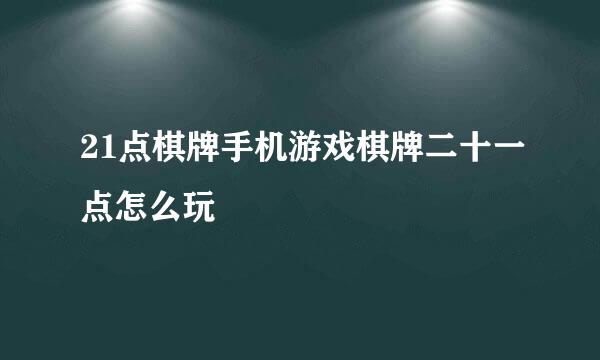 21点棋牌手机游戏棋牌二十一点怎么玩